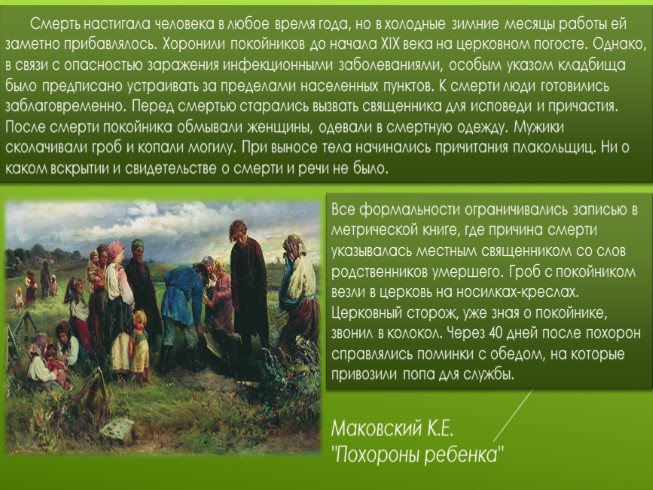 Смерть настигала человека в любое время года, но в холодные зимние месяцы работы ей заметно прибавлялось. Хоронили покойников до начала XIX века на церковном погосте. Однако, в связи с опасностью заражения инфекционными заболеваниями, особым указом кладбища было предписано устраивать за пределами населенных пунктов. К смерти люди готовились заблаговременно. Перед смертью старались вызвать священника для исповеди и причастия. После смерти покойника обмывали женщины, одевали в смертную одежду. Мужики сколачивали гроб и копали могилу. При выносе тела начинались причитания плакольщиц. Ни о каком вскрытии и свидетельстве о смерти и речи не было.

Все формальности ограничивались записью в метрической книге, где причина смерти указывалась местным священником со слов родственников умершего. Гроб с покойником везли в церковь на носилках-креслах. Церковный сторож, уже зная о покойнике, звонил в колокол. Через 40 дней после похорон справлялись поминки с обедом, на которые привозили попа для службы.

Маковский К.Е.
"Похороны ребенка"